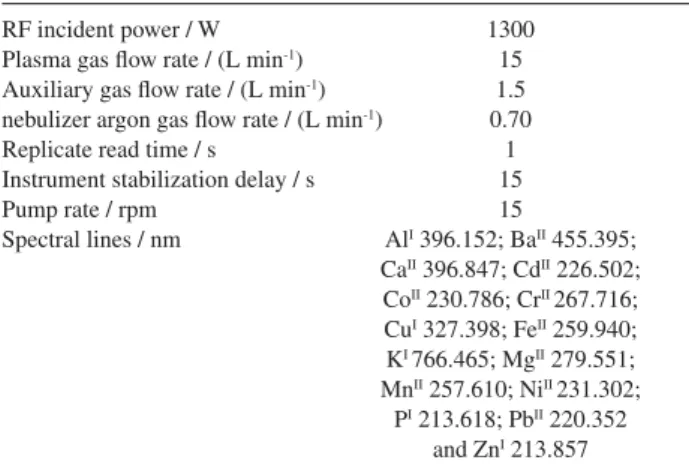 | | |
|---|---|
| RF incident power / W | 1300 |
| Plasma gas flow rate / (L min$^{-1}$) | 15 |
| Auxiliary gas flow rate / (L min$^{-1}$) | 1.5 |
| nebulizer argon gas flow rate / (L min$^{-1}$) | 0.70 |
| Replicate read time / s | 1 |
| Instrument stabilization delay / s | 15 |
| Pump rate / rpm | 15 |
| Spectral lines / nm | Al$^{I}$ 396.152; Ba$^{II}$ 455.395; Ca$^{II}$ 396.847; Cd$^{II}$ 226.502; Co$^{II}$ 230.786; Cr$^{II}$ 267.716; Cu$^{I}$ 327.398; Fe$^{II}$ 259.940; K$^{I}$ 766.465; Mg$^{II}$ 279.551; Mn$^{II}$ 257.610; Ni$^{II}$ 231.302; P$^{I}$ 213.618; Pb$^{II}$ 220.352 and Zn$^{I}$ 213.857 |